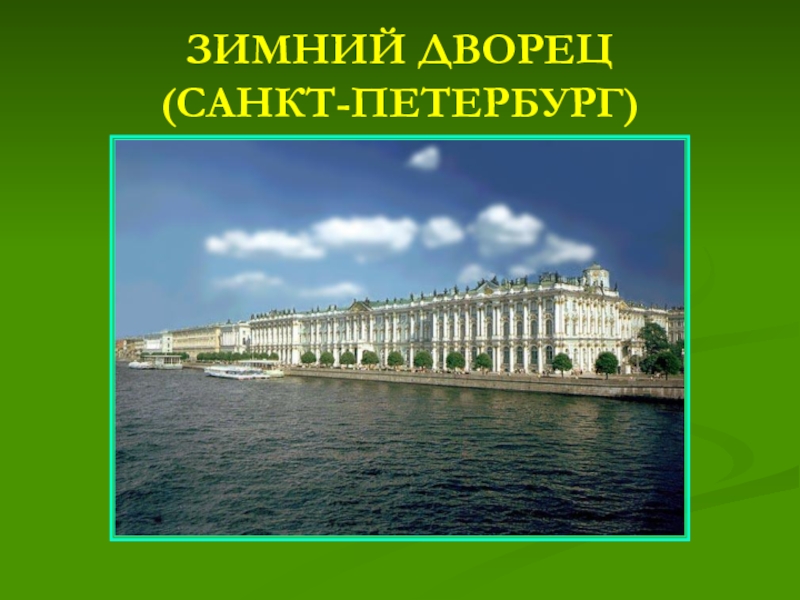 ЗИМНИЙ ДВОРЕЦ
(САНКТ-ПЕТЕРБУРГ)